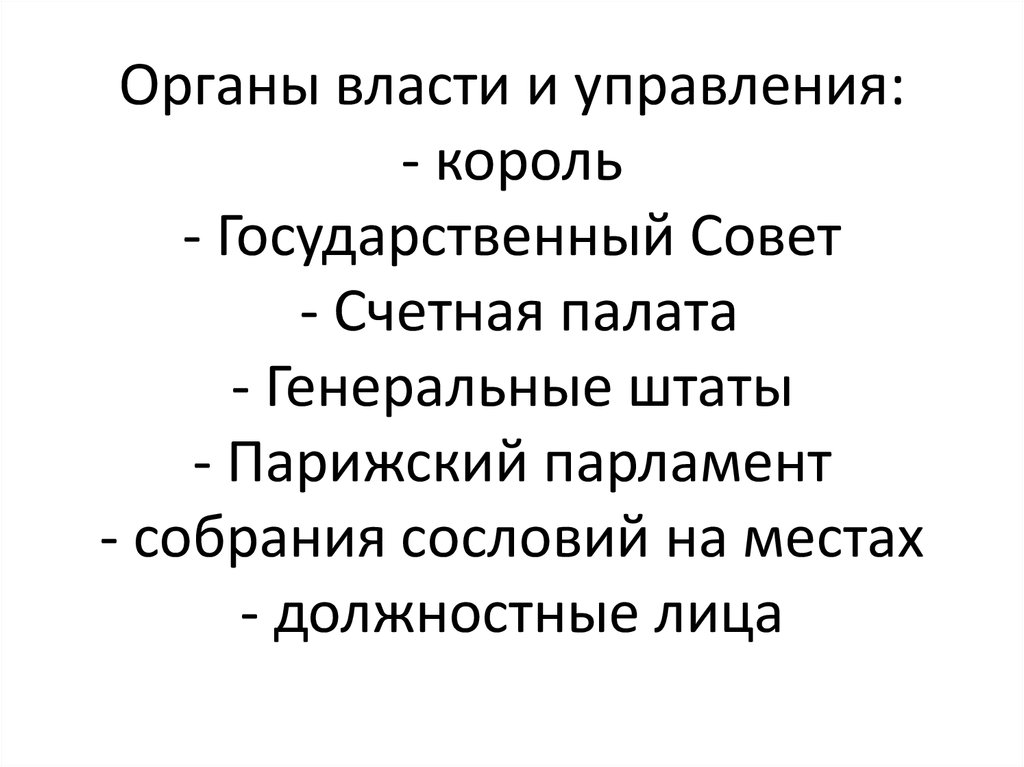 Органы власти и управления:
- король
- Государственный Совет
- Счетная палата
- Генеральные штаты
- Парижский парламент
- собрания сословий на местах
- должностные лица